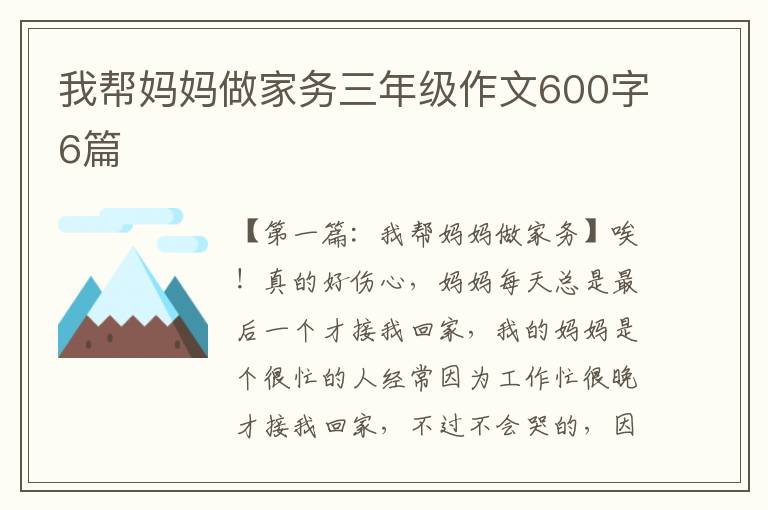 我帮妈妈做家务三年级作文600字6篇

【第一篇：我帮妈妈做家务】唉！真的好伤心，妈妈每天总是最后一个才接我回家，我的妈妈是个很忙的人经常因为工作忙很晚才接我回家，不过不会哭的，因